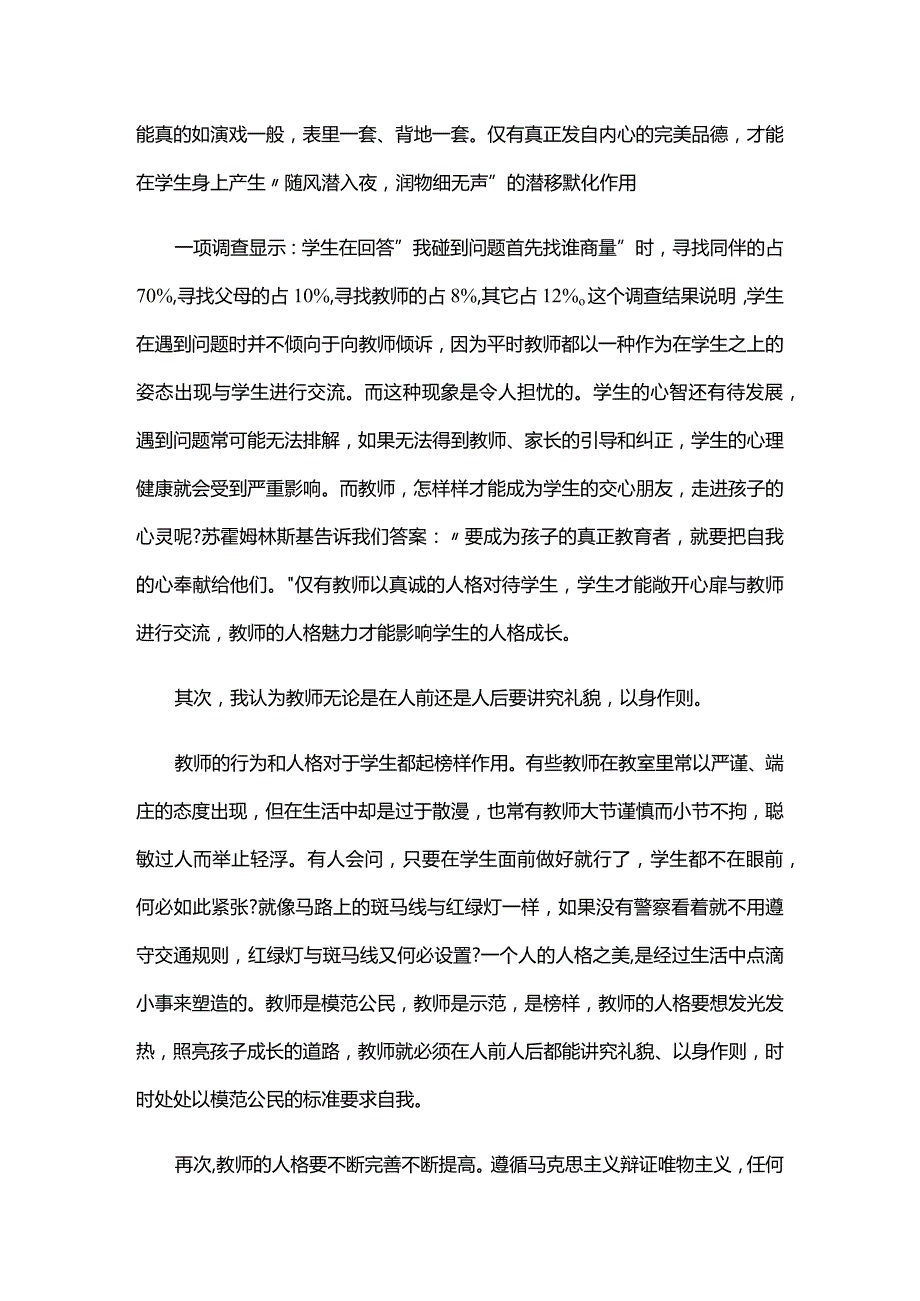 能真的如演戏一般，表里一套、背地一套。仅有真正发自内心的完美品德，才能在学生身上产生〃随风潜入夜，润物细无声”的潜移默化作用

一项调查显示：学生在回答”我碰到问题首先找谁商量”时，寻找同伴的占70%,寻找父母的占10%,寻找教师的占8%,其它占12%。这个调查结果说明，学生在遇到问题时并不倾向于向教师倾诉，因为平时教师都以一种作为在学生之上的姿态出现与学生进行交流。而这种现象是令人担忧的。学生的心智还有待发展，遇到问题常可能无法排解，如果无法得到教师、家长的引导和纠正，学生的心理健康就会受到严重影响。而教师，怎样样才能成为学生的交心朋友，走进孩子的心灵呢?苏霍姆林斯基告诉我们答案：〃要成为孩子的真正教育者，就要把自我的心奉献给他们。"仅有教师以真诚的人格对待学生，学生才能敞开心扉与教师进行交流，教师的人格魅力才能影响学生的人格成长。

其次，我认为教师无论是在人前还是人后要讲究礼貌，以身作则。

教师的行为和人格对于学生都起榜样作用。有些教师在教室里常以严谨、端庄的态度出现，但在生活中却是过于散漫，也常有教师大节谨慎而小节不拘，聪敏过人而举止轻浮。有人会问，只要在学生面前做好就行了，学生都不在眼前，何必如此紧张?就像马路上的斑马线与红绿灯一样，如果没有警察看着就不用遵守交通规则，红绿灯与斑马线又何必设置?一个人的人格之美,是经过生活中点滴小事来塑造的。教师是模范公民，教师是示范，是榜样，教师的人格要想发光发热，照亮孩子成长的道路，教师就必须在人前人后都能讲究礼貌、以身作则，时时处处以模范公民的标准要求自我。

再次,教师的人格要不断完善不断提高。遵循马克思主义辩证唯物主义，任何